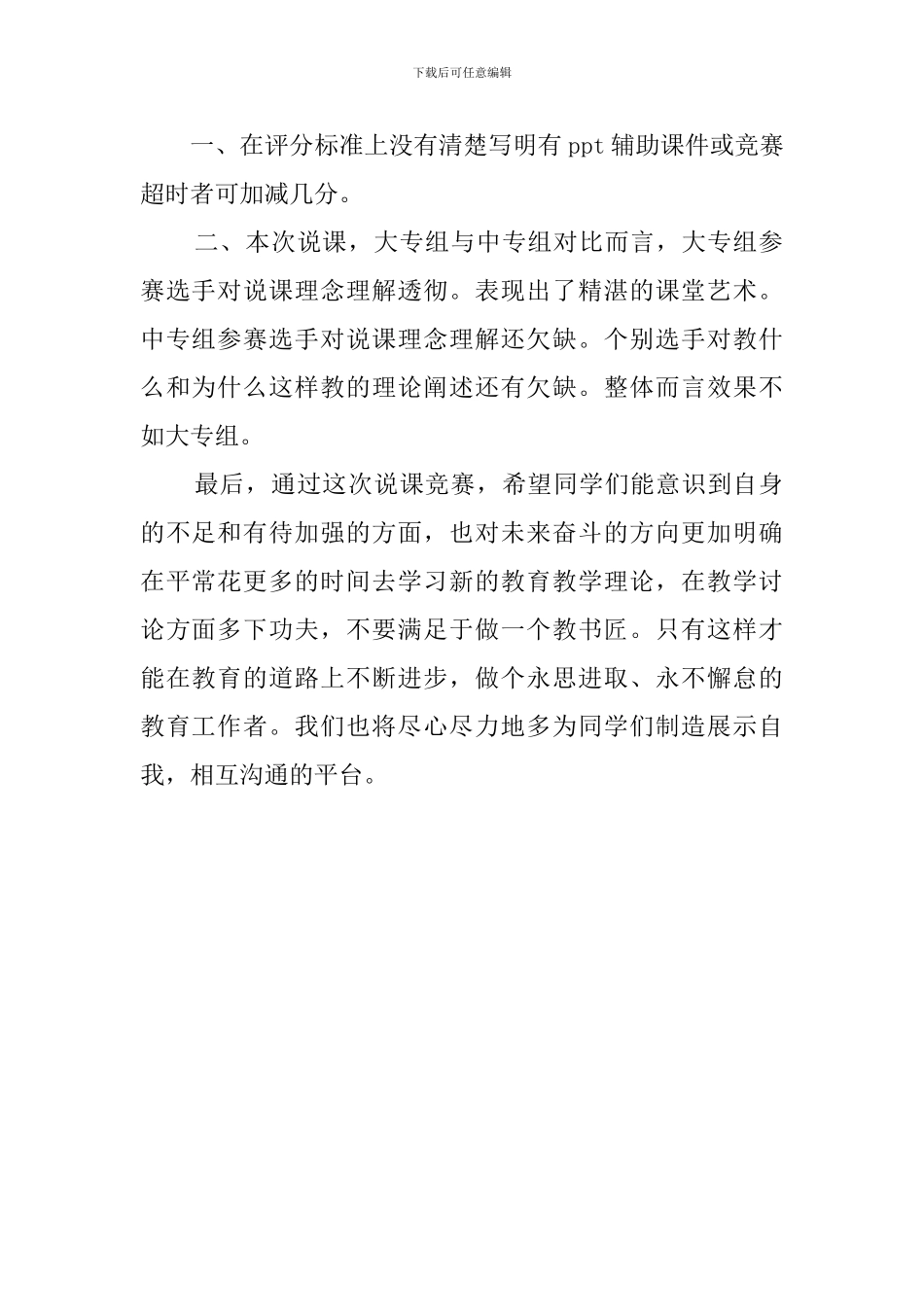 下载后可任意编辑

一、在评分标准上没有清楚写明有 ppt 辅助课件或竞赛超时者可加减几分。

二、本次说课，大专组与中专组对比而言，大专组参赛选手对说课理念理解透彻。表现出了精湛的课堂艺术。中专组参赛选手对说课理念理解还欠缺。个别选手对教什么和为什么这样教的理论阐述还有欠缺。整体而言效果不如大专组。

最后，通过这次说课竞赛，希望同学们能意识到自身的不足和有待加强的方面，也对未来奋斗的方向更加明确在平常花更多的时间去学习新的教育教学理论，在教学讨论方面多下功夫，不要满足于做一个教书匠。只有这样才能在教育的道路上不断进步，做个永思进取、永不懈怠的教育工作者。我们也将尽心尽力地多为同学们制造展示自我，相互沟通的平台。